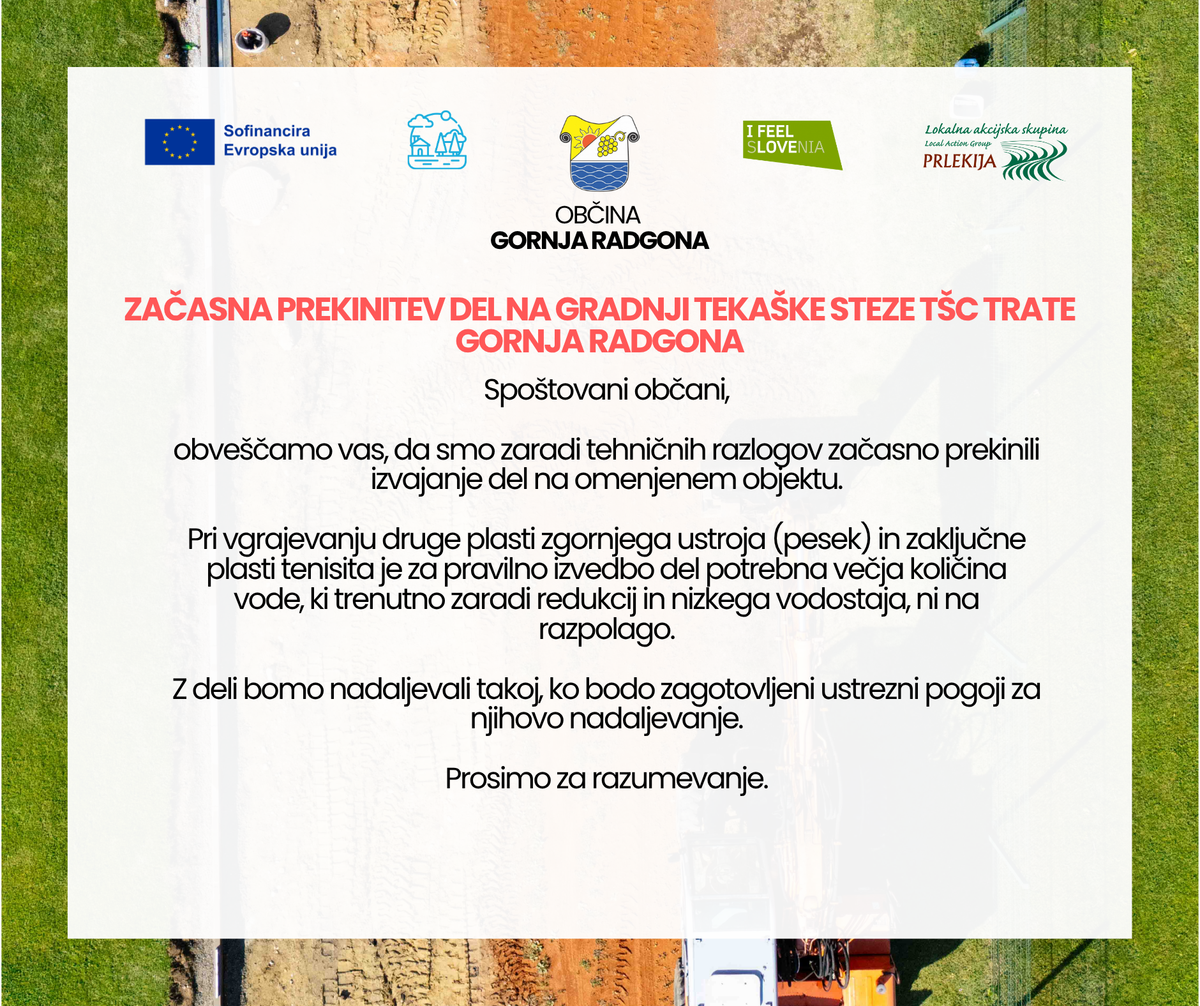 Sofinancira Evropska unija

I FEEL SLOVENIA

Lokalna akcijska skupina
Local Action Group
PRLEKIJA

OBČINA
GORNJA RADGONA

ZAČASNA PREKINITEV DEL NA GRADNJI TEKAŠKE STEZE TŠC TRATE GORNJA RADGONA

Spoštovani občani,

obveščamo vas, da smo zaradi tehničnih razlogov začasno prekinili izvajanje del na omenjenem objektu.

Pri vgrajevanju druge plasti zgornjega ustroja (pesek) in zaključne plasti tenisita je za pravilno izvedbo del potrebna večja količina vode, ki trenutno zaradi redukcij in nizkega vodostaja, ni na razpolago.

Z deli bomo nadaljevali takoj, ko bodo zagotovljeni ustrezni pogoji za njihovo nadaljevanje.

Prosimo za razumevanje.